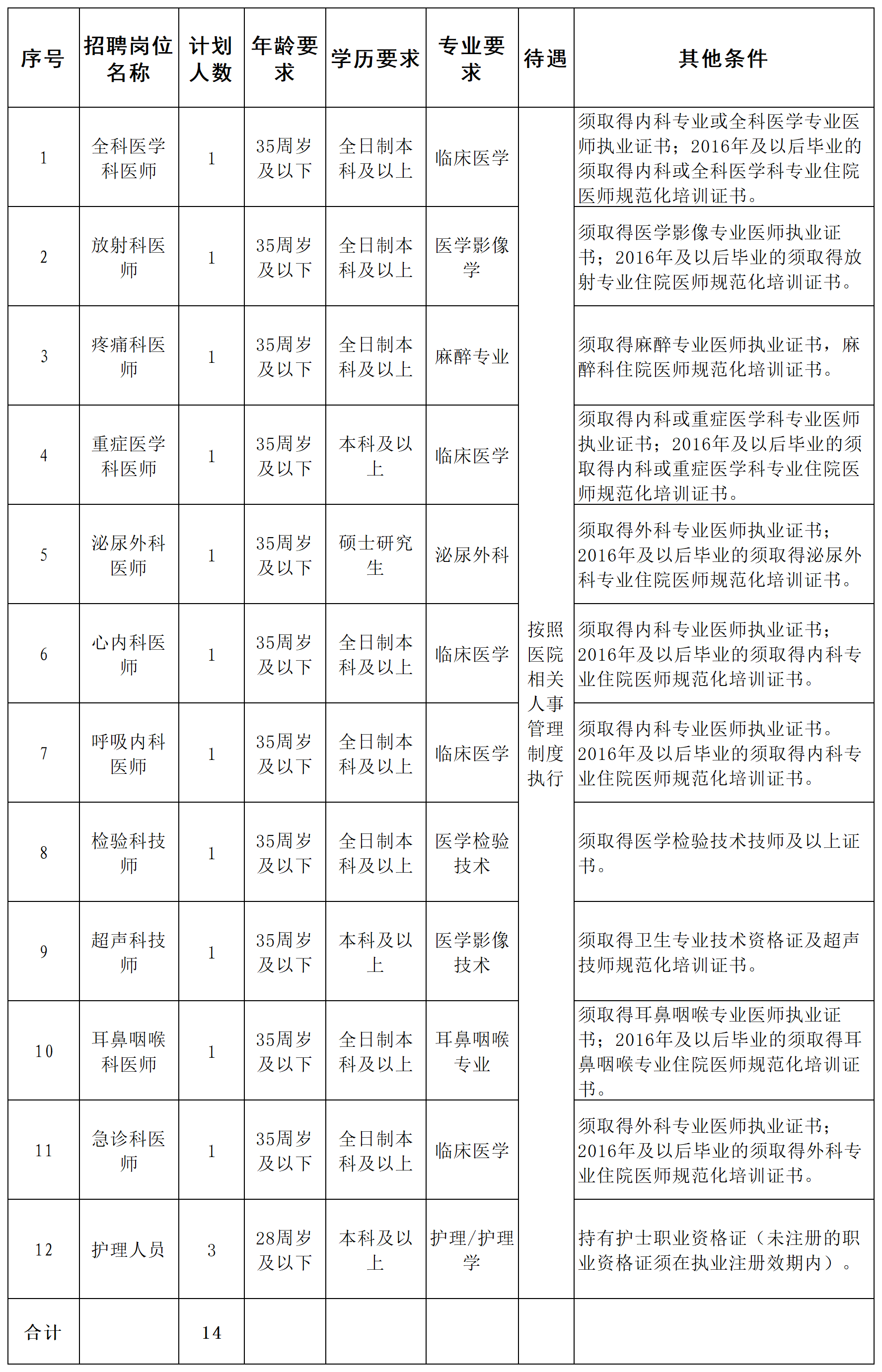 | 序号 | 招聘岗位名称 | 计划人数 | 年龄要求 | 学历要求 | 专业要求 | 待遇 | 其他条件 |
|---|---|---|---|---|---|---|---|
| 1 | 全科医学科医师 | 1 | 35周岁及以下 | 全日制本科及以上 | 临床医学 | 按照医院相关人事管理制度执行 | 须取得内科专业或全科医学专业医师执业证书；2016年及以后毕业的须取得内科或全科医学科专业住院医师规范化培训证书。 |
| 2 | 放射科医师 | 1 | 35周岁及以下 | 全日制本科及以上 | 医学影像学 | | 须取得医学影像专业医师执业证书；2016年及以后毕业的须取得放射专业住院医师规范化培训证书。 |
| 3 | 疼痛科医师 | 1 | 35周岁及以下 | 全日制本科及以上 | 麻醉专业 | | 须取得麻醉专业医师执业证书，麻醉科住院医师规范化培训证书。 |
| 4 | 重症医学科医师 | 1 | 35周岁及以下 | 本科及以上 | 临床医学 | | 须取得内科或重症医学科专业医师执业证书；2016年及以后毕业的须取得内科或重症医学科专业住院医师规范化培训证书。 |
| 5 | 泌尿外科医师 | 1 | 35周岁及以下 | 硕士研究生 | 泌尿外科 | | 须取得外科专业医师执业证书；2016年及以后毕业的须取得泌尿外科专业住院医师规范化培训证书。 |
| 6 | 心内科医师 | 1 | 35周岁及以下 | 全日制本科及以上 | 临床医学 | | 须取得内科专业医师执业证书；2016年及以后毕业的须取得内科专业住院医师规范化培训证书。 |
| 7 | 呼吸内科医师 | 1 | 35周岁及以下 | 全日制本科及以上 | 临床医学 | | 须取得内科专业医师执业证书。2016年及以后毕业的须取得内科专业住院医师规范化培训证书。 |
| 8 | 检验科技师 | 1 | 35周岁及以下 | 全日制本科及以上 | 医学检验技术 | | 须取得医学检验技术技师及以上证书。 |
| 9 | 超声科技师 | 1 | 35周岁及以下 | 本科及以上 | 医学影像技术 | | 须取得卫生专业技术资格证及超声技师规范化培训证书。 |
| 10 | 耳鼻咽喉科医师 | 1 | 35周岁及以下 | 全日制本科及以上 | 耳鼻咽喉专业 | | 须取得耳鼻咽喉专业医师执业证书；2016年及以后毕业的须取得耳鼻咽喉专业住院医师规范化培训证书。 |
| 11 | 急诊科医师 | 1 | 35周岁及以下 | 全日制本科及以上 | 临床医学 | | 须取得外科专业医师执业证书；2016年及以后毕业的须取得外科专业住院医师规范化培训证书。 |
| 12 | 护理人员 | 3 | 28周岁及以下 | 本科及以上 | 护理/护理学 | | 持有护士职业资格证（未注册的职业资格证须在执业注册效期内）。 |
| 合计 | | 14 | | | | | |